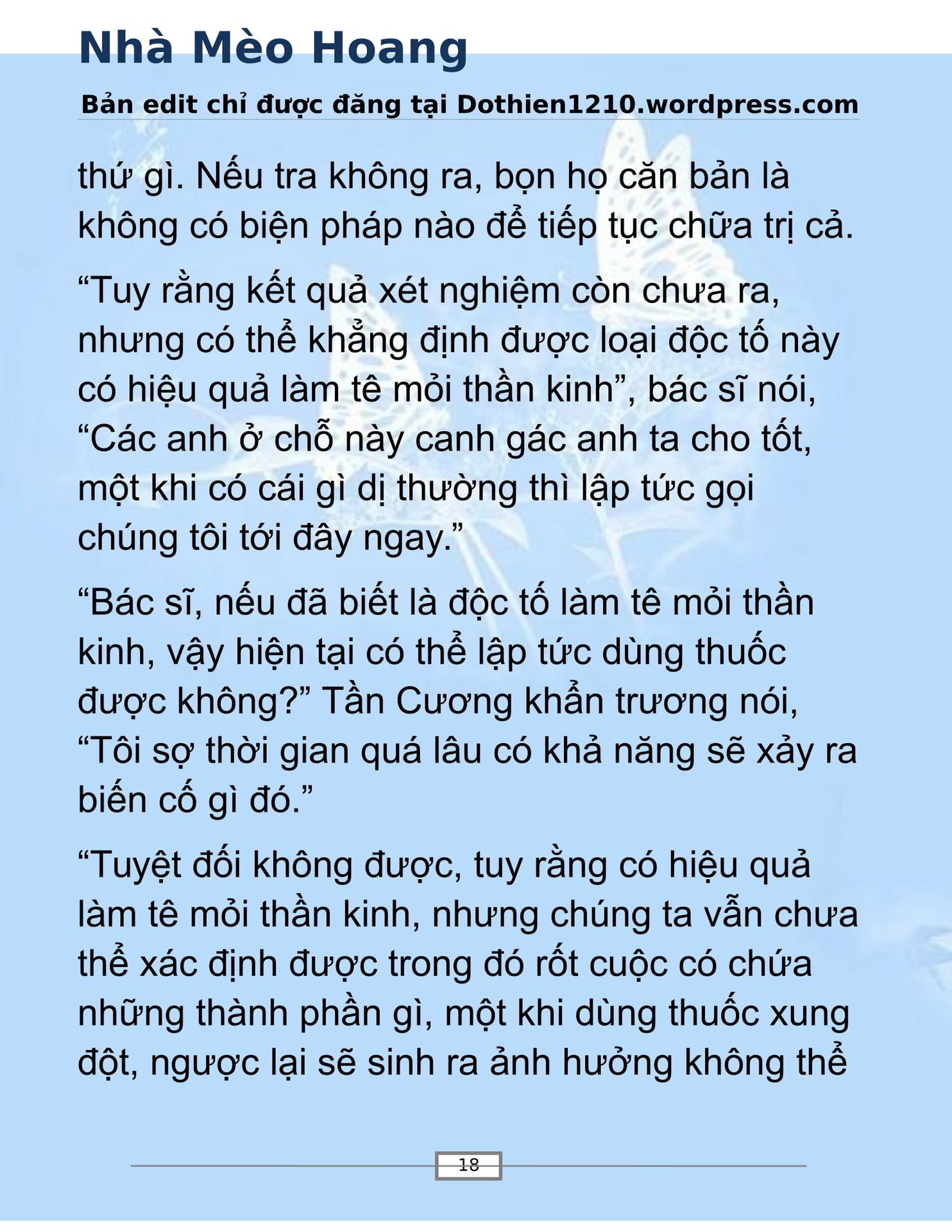 Nhà Mèo Hoang

Bản edit chỉ được đăng tại Dothien1210.wordpress.com

thứ gì. Nếu tra không ra, bọn họ căn bản là không có biện pháp nào để tiếp tục chữa trị cả.

“Tuy rằng kết quả xét nghiệm còn chưa ra, nhưng có thể khẳng định được loại độc tố này có hiệu quả làm tê mỏi thần kinh”, bác sĩ nói, “Các anh ở chỗ này canh gác anh ta cho tốt, một khi có cái gì dị thường thì lập tức gọi chúng tôi tới đây ngay.”

“Bác sĩ, nếu đã biết là độc tố làm tê mỏi thần kinh, vậy hiện tại có thể lập tức dùng thuốc được không?” Tần Cương khẩn trương nói, “Tôi sợ thời gian quá lâu có khả năng sẽ xảy ra biến cố gì đó.”

“Tuyệt đối không được, tuy rằng có hiệu quả làm tê mỏi thần kinh, nhưng chúng ta vẫn chưa thể xác định được trong đó rốt cuộc có chứa những thành phần gì, một khi dùng thuốc xung đột, ngược lại sẽ sinh ra ảnh hưởng không thể

18